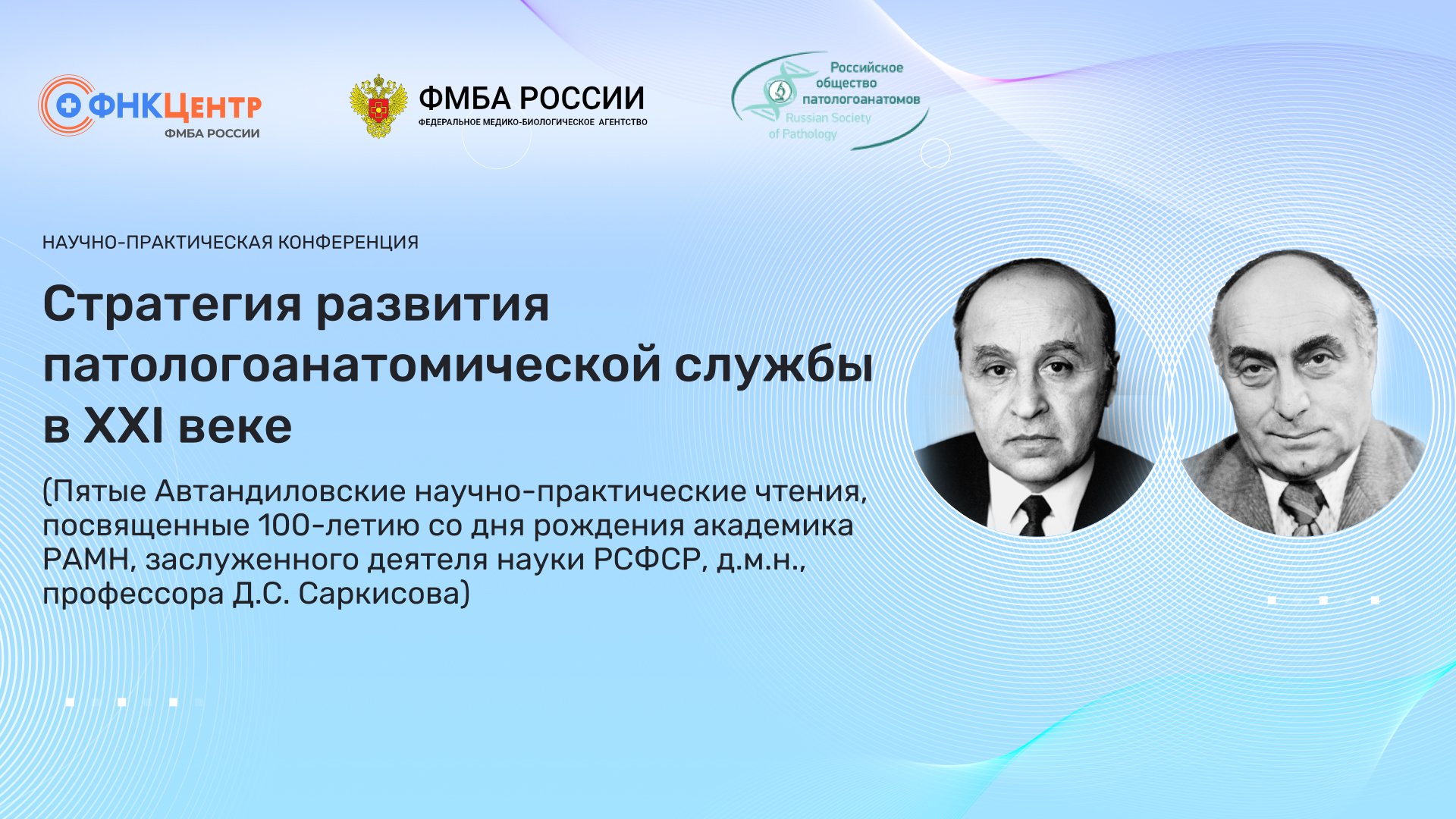 ФНКЦентр
ФМБА РОССИИ

ФМБА РОССИИ
ФЕДЕРАЛЬНОЕ МЕДИКО-БИОЛОГИЧЕСКОЕ АГЕНТСТВО

Российское общество патологоанатомов
Russian Society of Pathology

НАУЧНО-ПРАКТИЧЕСКАЯ КОНФЕРЕНЦИЯ

Стратегия развития патологоанатомической службы в XXI веке

(Пятые Автандиловские научно-практические чтения, посвященные 100-летию со дня рождения академика РАМН, заслуженного деятеля науки РСФСР, д.м.н., профессора Д.С. Саркисова)